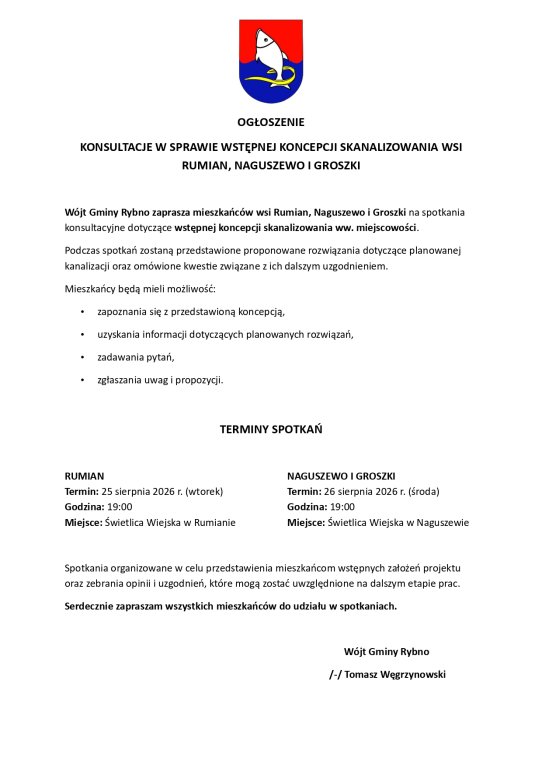 OGŁOSZENIE

KONSULTACJE W SPRAWIE WSTĘPNEJ KONCEPCJI SKANALIZOWANIA WSI RUMIAN, NAGUSZEWO I GROSZKI

Wójt Gminy Rybno zaprasza mieszkańców wsi Rumian, Naguszewo i Groszki na spotkania konsultacyjne dotyczące wstępnej koncepcji skanalizowania ww. miejscowości.

Podczas spotkań zostaną przedstawione proponowane rozwiązania dotyczące planowanej kanalizacji oraz omówione kwestie związane z ich dalszym uzgodnieniem.

Mieszkańcy będą mieli możliwość:

• zapoznania się z przedstawioną koncepcją,
• uzyskania informacji dotyczących planowanych rozwiązań,
• zadawania pytań,
• zgłaszania uwag i propozycji.

TERMINY SPOTKAŃ

RUMIAN
Termin: 25 sierpnia 2026 r. (wtorek)
Godzina: 19:00
Miejsce: Świetlica Wiejska w Rumianie

NAGUSZEWO I GROSZKI
Termin: 26 sierpnia 2026 r. (środa)
Godzina: 19:00
Miejsce: Świetlica Wiejska w Naguszewie

Spotkania organizowane w celu przedstawienia mieszkańcom wstępnych założeń projektu oraz zebrania opinii i uzgodnień, które mogą zostać uwzględnione na dalszym etapie prac.

Serdecznie zapraszam wszystkich mieszkańców do udziału w spotkaniach.

Wójt Gminy Rybno

/-/ Tomasz Węgrzynowski